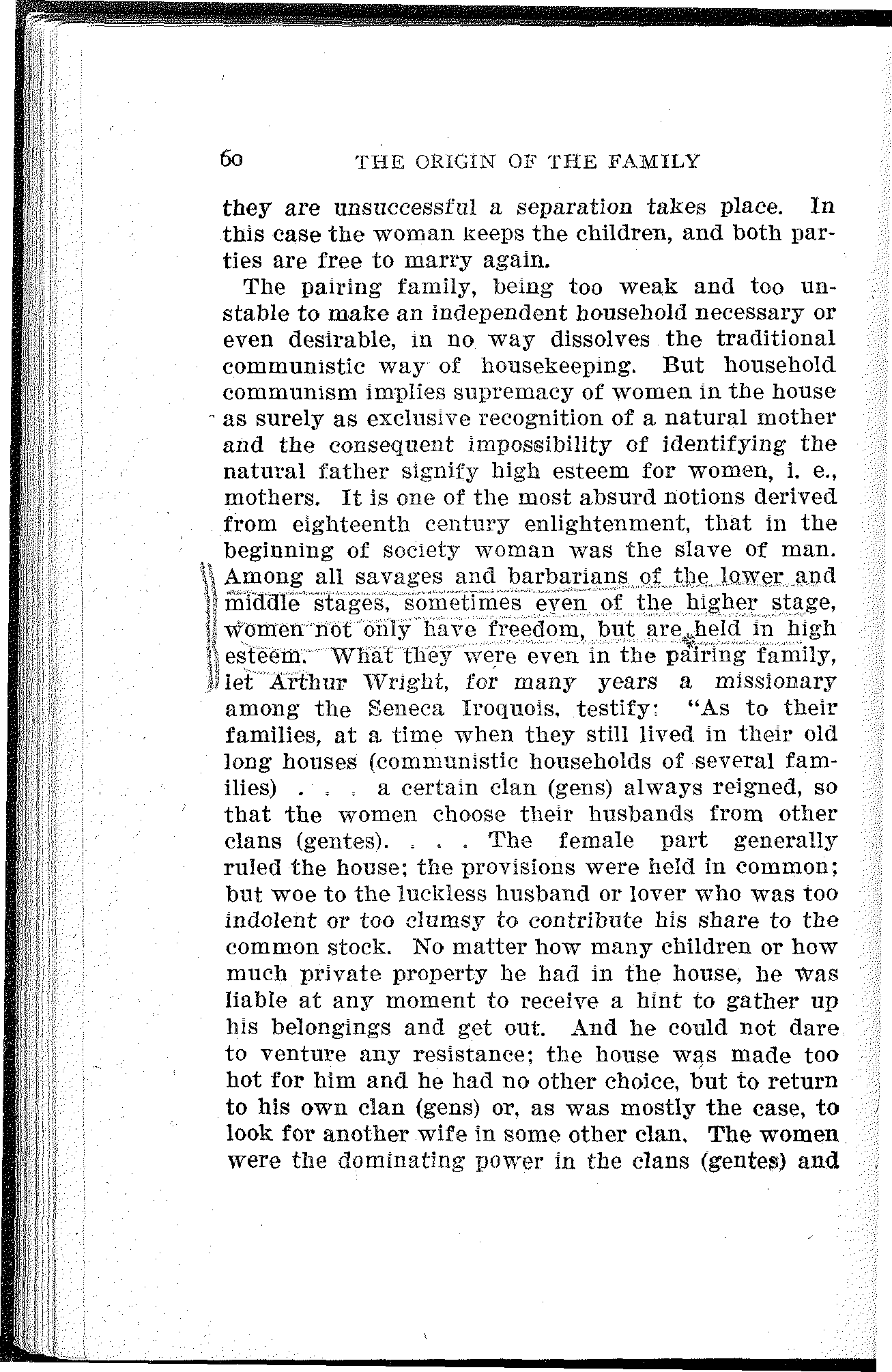 60 THE ORIGIN OF THE FAMILY

they are unsuccessful a separation takes place. In this case the woman keeps the children, and both parties are free to marry again.

The pairing family, being too weak and too unstable to make an independent household necessary or even desirable, in no way dissolves the traditional communistic way of housekeeping. But household communism implies supremacy of women in the house as surely as exclusive recognition of a natural mother and the consequent impossibility of identifying the natural father signify high esteem for women, i. e., mothers. It is one of the most absurd notions derived from eighteenth century enlightenment, that in the beginning of society woman was the slave of man. Among all savages and barbarians of the lower and middle stages, sometimes even of the higher stage, women not only have freedom, but are held in high esteem. What they were even in the pairing family, let Arthur Wright, for many years a missionary among the Seneca Iroquois, testify: "As to their families, at a time when they still lived in their old long houses (communistic households of several families) . . . a certain clan (gens) always reigned, so that the women choose their husbands from other clans (gentes). . . . The female part generally ruled the house; the provisions were held in common; but woe to the luckless husband or lover who was too indolent or too clumsy to contribute his share to the common stock. No matter how many children or how much private property he had in the house, he was liable at any moment to receive a hint to gather up his belongings and get out. And he could not dare to venture any resistance; the house was made too hot for him and he had no other choice, but to return to his own clan (gens) or, as was mostly the case, to look for another wife in some other clan. The women were the dominating power in the clans (gentes) and